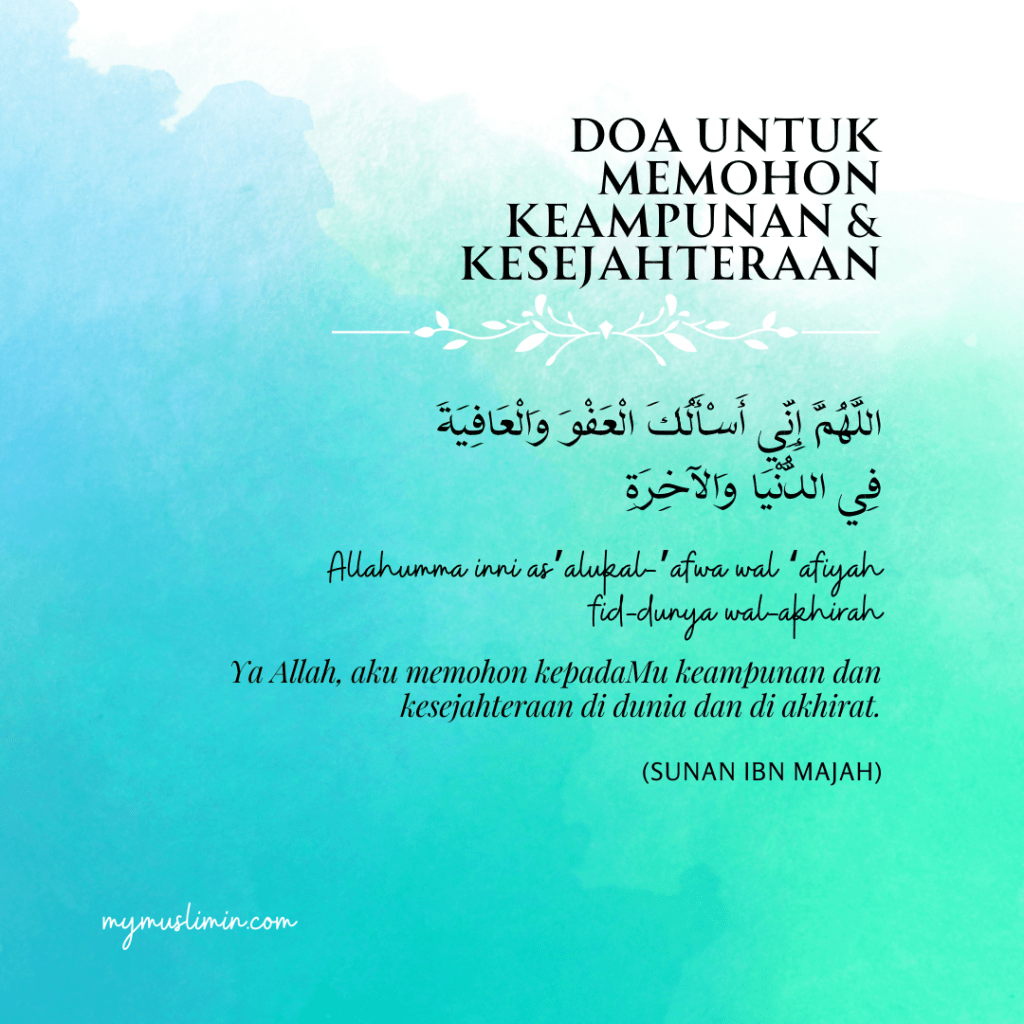 DOA UNTUK MEMOHON KEAMPUNAN & KESEJAHTERAAN

اللَّهُمَّ إِنِّي أَسْأَلُكَ الْعَفْوَ وَالْعَافِيَةَ
فِي الدُّنْيَا وَالآخِرَةِ

Allahumma inni as'alukal-'afwa wal 'afiyah
fid-dunya wal-akhirah

Ya Allah, aku memohon kepadaMu keampunan dan kesejahteraan di dunia dan di akhirat.

(SUNAN IBN MAJAH)

mymuslimin.com